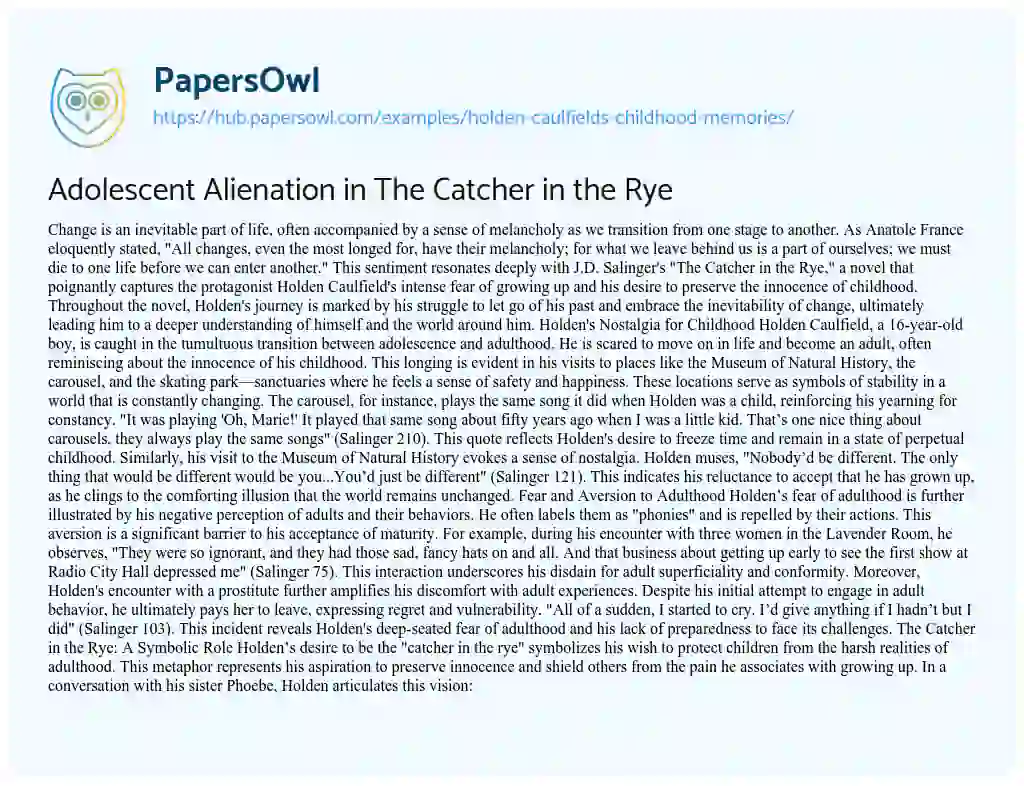 PapersOwl

https://hub.papersowl.com/examples/holden-caulfields-childhood-memories/

Adolescent Alienation in The Catcher in the Rye

Change is an inevitable part of life, often accompanied by a sense of melancholy as we transition from one stage to another. As Anatole France eloquently stated, "All changes, even the most longed for, have their melancholy; for what we leave behind us is a part of ourselves; we must die to one life before we can enter another." This sentiment resonates deeply with J.D. Salinger's "The Catcher in the Rye," a novel that poignantly captures the protagonist Holden Caulfield's intense fear of growing up and his desire to preserve the innocence of childhood. Throughout the novel, Holden's journey is marked by his struggle to let go of his past and embrace the inevitability of change, ultimately leading him to a deeper understanding of himself and the world around him. Holden's Nostalgia for Childhood Holden Caulfield, a 16-year-old boy, is caught in the tumultuous transition between adolescence and adulthood. He is scared to move on in life and become an adult, often reminiscing about the innocence of his childhood. This longing is evident in his visits to places like the Museum of Natural History, the carousel, and the skating park—sanctuaries where he feels a sense of safety and happiness. These locations serve as symbols of stability in a world that is constantly changing. The carousel, for instance, plays the same song it did when Holden was a child, reinforcing his yearning for constancy. "It was playing 'Oh, Marie!' It played that same song about fifty years ago when I was a little kid. That's one nice thing about carousels. they always play the same songs" (Salinger 210). This quote reflects Holden's desire to freeze time and remain in a state of perpetual childhood. Similarly, his visit to the Museum of Natural History evokes a sense of nostalgia. Holden muses, "Nobody'd be different. The only thing that would be different would be you...You'd just be different" (Salinger 121). This indicates his reluctance to accept that he has grown up, as he clings to the comforting illusion that the world remains unchanged. Fear and Aversion to Adulthood Holden's fear of adulthood is further illustrated by his negative perception of adults and their behaviors. He often labels them as "phonies" and is repelled by their actions. This aversion is a significant barrier to his acceptance of maturity. For example, during his encounter with three women in the Lavender Room, he observes, "They were so ignorant, and they had those sad, fancy hats on and all. And that business about getting up early to see the first show at Radio City Hall depressed me" (Salinger 75). This interaction underscores his disdain for adult superficiality and conformity. Moreover, Holden's encounter with a prostitute further amplifies his discomfort with adult experiences. Despite his initial attempt to engage in adult behavior, he ultimately pays her to leave, expressing regret and vulnerability. "All of a sudden, I started to cry. I'd give anything if I hadn't but I did" (Salinger 103). This incident reveals Holden's deep-seated fear of adulthood and his lack of preparedness to face its challenges. The Catcher in the Rye: A Symbolic Role Holden's desire to be the "catcher in the rye" symbolizes his wish to protect children from the harsh realities of adulthood. This metaphor represents his aspiration to preserve innocence and shield others from the pain he associates with growing up. In a conversation with his sister Phoebe, Holden articulates this vision: